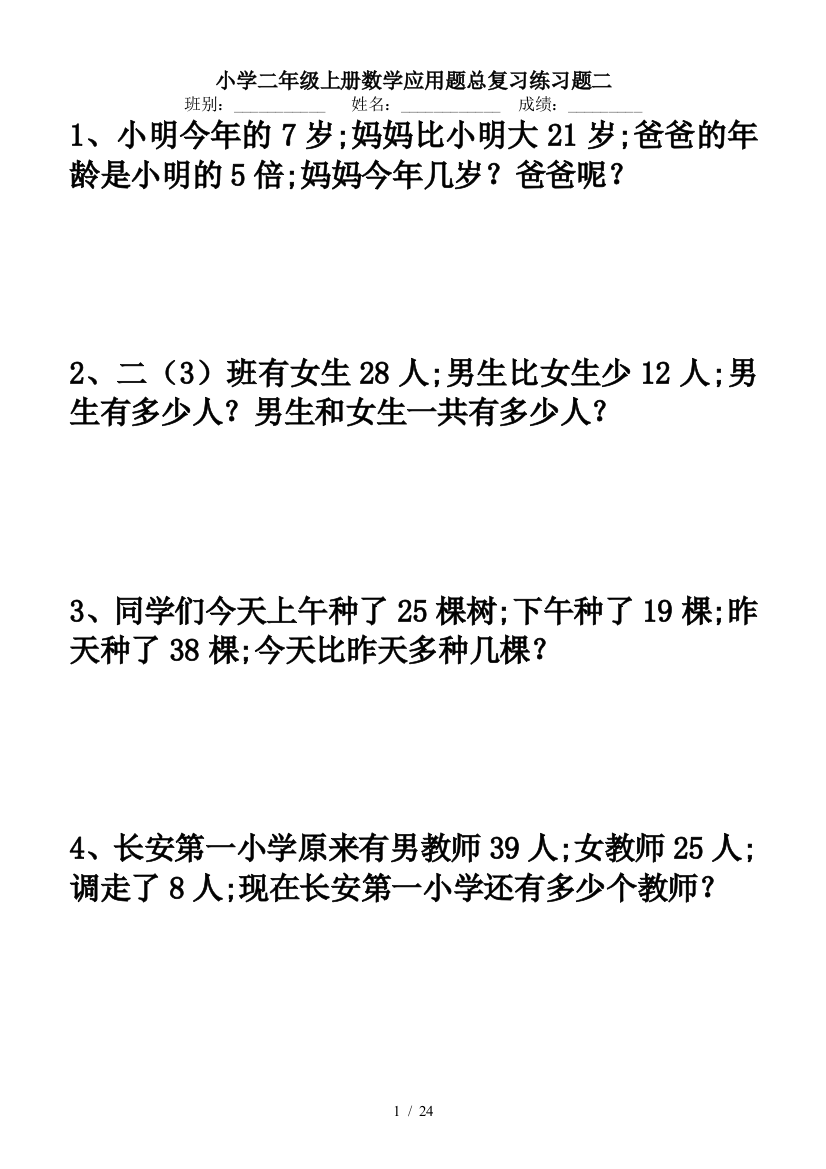 小学二年级上册数学应用题总复习练习题二

班别：__________ 姓名：__________ 成绩：________

1、小明今年的 7 岁;妈妈比小明大 21 岁;爸爸的年龄是小明的 5 倍;妈妈今年几岁？爸爸呢？

2、二（3）班有女生 28 人;男生比女生少 12 人;男生有多少人？男生和女生一共有多少人？

3、同学们今天上午种了 25 棵树;下午种了 19 棵;昨天种了 38 棵;今天比昨天多种几棵？

4、长安第一小学原来有男教师 39 人;女教师 25 人;调走了 8 人;现在长安第一小学还有多少个教师？

1 / 24